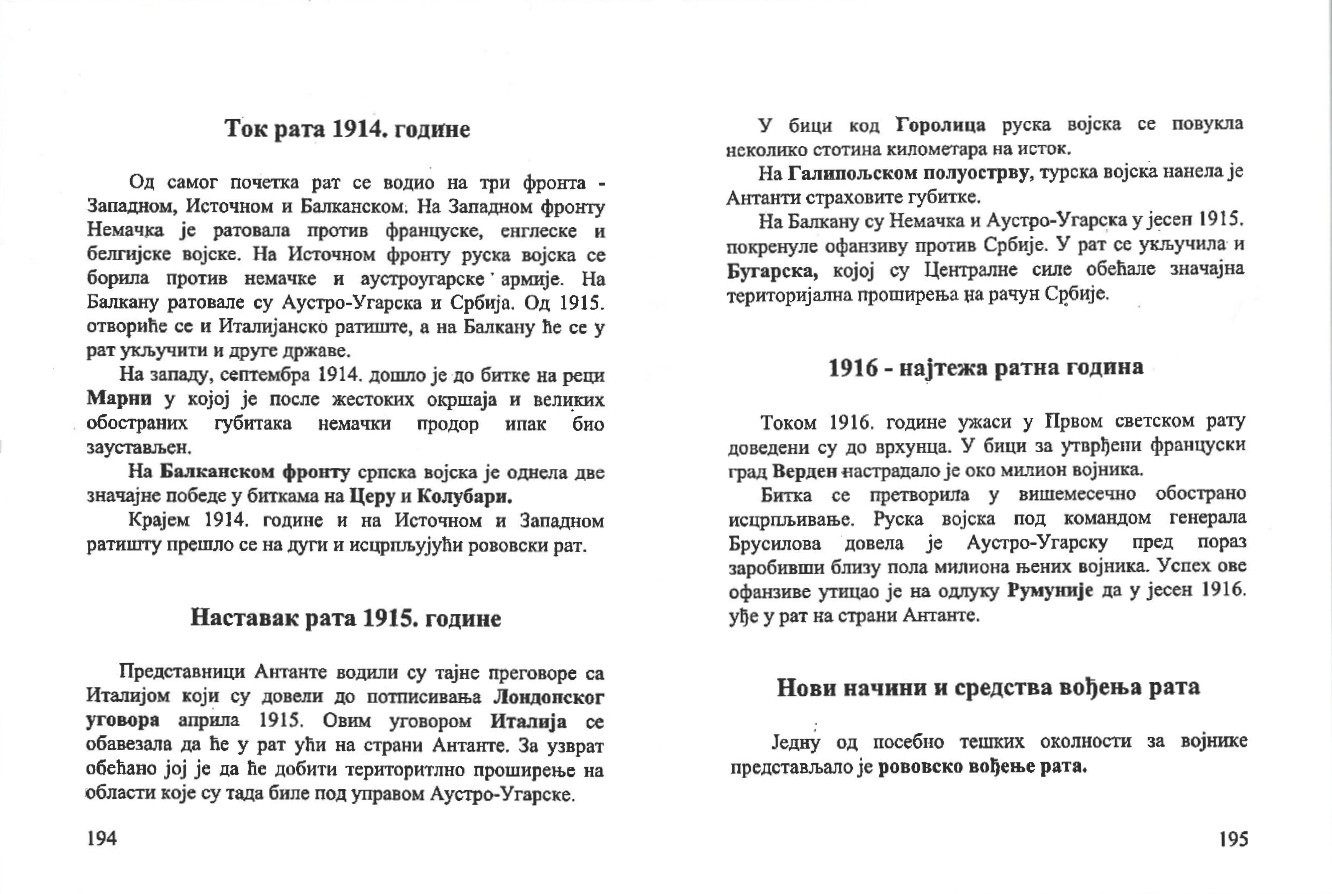 Ток рата 1914. године

Од самог почетка рат се водио на три фронта - Западном, Источном и Балканском. На Западном фронту Немачка је ратовала против француске, енглеске и белгијске војске. На Источном фронту руска војска се борила против немачке и аустроугарске армије. На Балкану ратовале су Аустро-Угарска и Србија. Од 1915. отвориће се и Италијанско ратиште, а на Балкану ће се у рат укључити и друге државе.

На западу, септембра 1914. дошло је до битке на реци Марни у којој је после жестоких окршаја и великих обостраних губитака немачки продор ипак био заустављен.

На Балканском фронту српска војска је однела две значајне победе у биткама на Церу и Колубари.

Крајем 1914. године и на Источном и Западном ратишту прешло се на дуги и исцрпљујући рововски рат.

Наставак рата 1915. године

Представници Антанте водили су тајне преговоре са Италијом који су довели до потписивања Лондонског уговора априла 1915. Овим уговором Италија се обавезала да ће у рат ући на страни Антанте. За узврат обећано јој је да ће добити територитлно проширење на области које су тада биле под управом Аустро-Угарске.

194

У бици код Горолица руска војска се повукла неколико стотина километара на исток.

На Галипољском полуострву, турска војска нанела је Антанти страховите губитке.

На Балкану су Немачка и Аустро-Угарска у јесен 1915. покренуле офанзиву против Србије. У рат се укључила и Бугарска, којој су Централне силе обећале значајна територијална проширења на рачун Србије.

1916 - најтежа ратна година

Током 1916. године ужаси у Првом светском рату доведени су до врхунца. У бици за утврђени француски град Верден настрадало је око милион војника.

Битка се претворила у вишемесечно обострано исцрпљивање. Руска војска под командом генерала Брусилова довела је Аустро-Угарску пред пораз заробивши близу пола милиона њених војника. Успех ове офанзиве утицао је на одлуку Румуније да у јесен 1916. уђе у рат на страни Антанте.

Нови начини и средства вођења рата

Једну од посебно тешких околности за војнике представљало је рововско вођење рата.

195